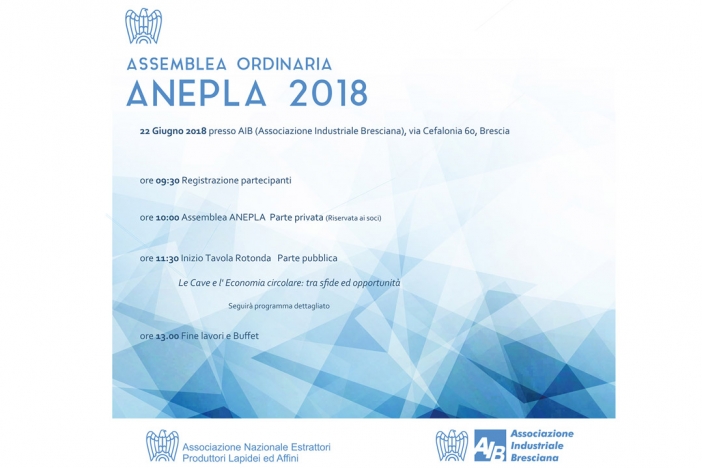 ASSEMBLEA ORDINARIA
ANEPLA 2018

22 Giugno 2018 presso AIB (Associazione Industriale Bresciana), via Cefalonia 60, Brescia

ore 09:30 Registrazione partecipanti

ore 10:00 Assemblea ANEPLA Parte privata (Riservata ai soci)

ore 11:30 Inizio Tavola Rotonda Parte pubblica

Le Cave e l' Economia circolare: tra sfide ed opportunità

Seguirà programma dettagliato

ore 13.00 Fine lavori e Buffet

Associazione Nazionale Estrattori Produttori Lapidei ed Affini

AIB Associazione Industriale Bresciana